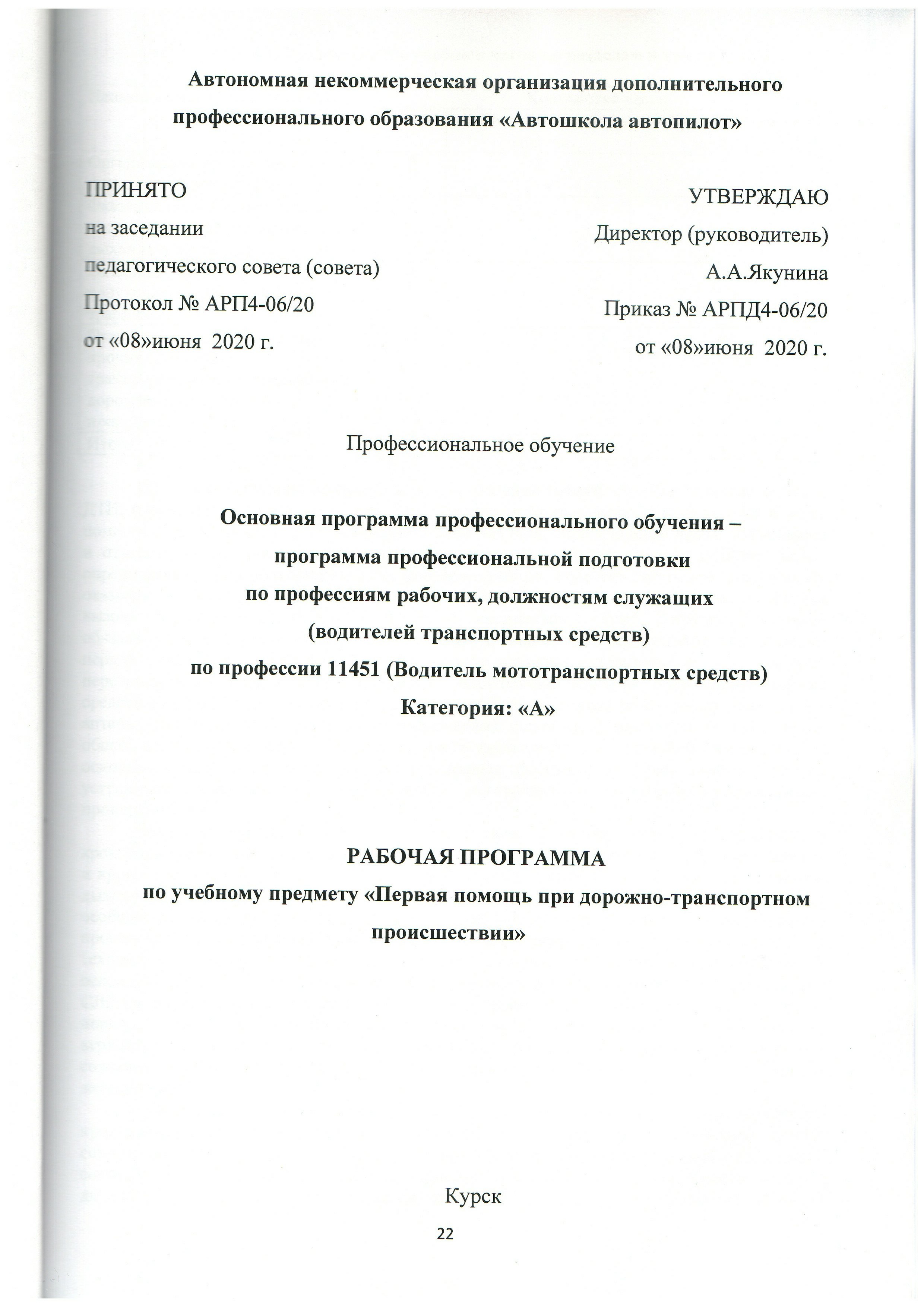 Автономная некоммерческая организация дополнительного профессионального образования «Автошкола автопилот»

ПРИНЯТО
на заседании
педагогического совета (совета)
Протокол № АРП4-06/20
от «08»июня 2020 г.

УТВЕРЖДАЮ
Директор (руководитель)
А.А.Якунина
Приказ № АРПД4-06/20
от «08»июня 2020 г.

Профессиональное обучение

Основная программа профессионального обучения – программа профессиональной подготовки по профессиям рабочих, должностям служащих (водителей транспортных средств) по профессии 11451 (Водитель мототранспортных средств) Категория: «А»

РАБОЧАЯ ПРОГРАММА
по учебному предмету «Первая помощь при дорожно-транспортном происшествии»

Курск
22